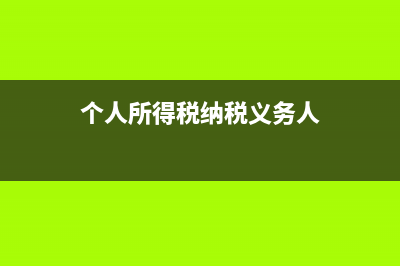 个人所得税纳税义务人